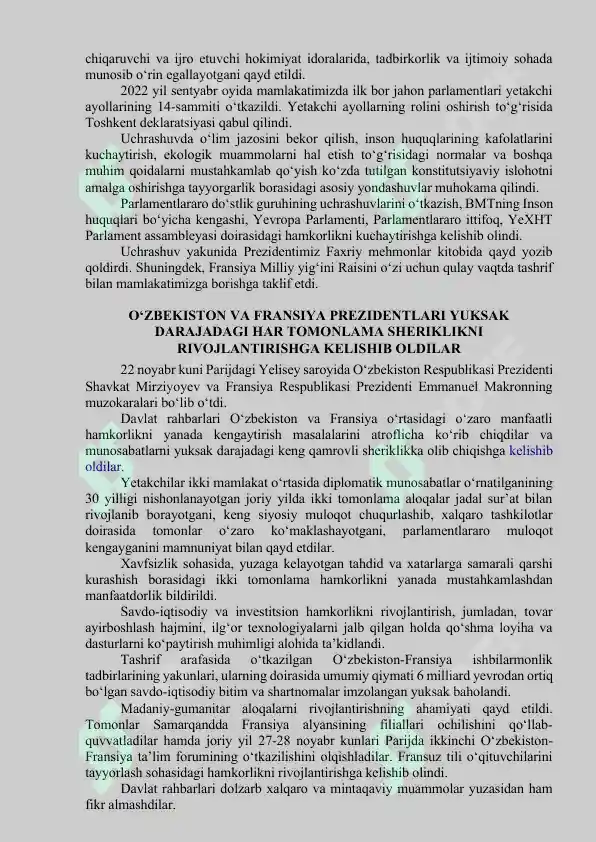 chiqaruvchi va ijro etuvchi hokimiyat idoralarida, tadbirkorlik va ijtimoiy sohada munosib o‘rin egallayotgani qayd etildi.

2022 yil sentyabr oyida mamlakatimizda ilk bor jahon parlamentlari yetakchi ayollarining 14-sammiti o‘tkazildi. Yetakchi ayollarning rolini oshirish to‘g‘risida Toshkent deklaratsiyasi qabul qilindi.

Uchrashuvda o‘lim jazosini bekor qilish, inson huquqlarining kafolatlarini kuchaytirish, ekologik muammolarni hal etish to‘g‘risidagi normalar va boshqa muhim qoidalarni mustahkamlab qo‘yish ko‘zda tutilgan konstitutsiyaviy islohotni amalga oshirishga tayyorgarlik borasidagi asosiy yondashuvlar muhokama qilindi.

Parlamentlararo do‘stlik guruhining uchrashuvlarini o‘tkazish, BMTning Inson huquqlari bo‘yicha kengashi, Yevropa Parlamenti, Parlamentlararo ittifoq, YeXHT Parlament assambleyasi doirasidagi hamkorlikni kuchaytirishga kelishib olindi.

Uchrashuv yakunida Prezidentimiz Faxriy mehmonlar kitobida qayd yozib qoldirdi. Shuningdek, Fransiya Milliy yig‘ini Raisini o‘zi uchun qulay vaqtda tashrif bilan mamlakatimizga borishga taklif etdi.

O‘ZBEKISTON VA FRANSIYA PREZIDENTLARI YUKSAK DARAJADAGI HAR TOMONLAMA SHERIKLIKNI RIVOJLANTIRISHGA KELISHIB OLDILAR

22 noyabr kuni Parijdagi Yelisey saroyida O‘zbekiston Respublikasi Prezidenti Shavkat Mirziyoyev va Fransiya Respublikasi Prezidenti Emmanuel Makronning muzokaralari bo‘lib o‘tdi.

Davlat rahbarlari O‘zbekiston va Fransiya o‘rtasidagi o‘zaro manfaatli hamkorlikni yanada kengaytirish masalalarini atroflicha ko‘rib chiqdilar va munosabatlarni yuksak darajadagi keng qamrovli sheriklikka olib chiqishga kelishib oldilar.

Yetakchilar ikki mamlakat o‘rtasida diplomatik munosabatlar o‘rnatilganining 30 yilligi nishonlanayotgan joriy yilda ikki tomonlama aloqalar jadal sur’at bilan rivojlanib borayotgani, keng siyosiy muloqot chuqurlashib, xalqaro tashkilotlar doirasida tomonlar o‘zaro ko‘maklashayotgani, parlamentlararo muloqot kengayganini mamnuniyat bilan qayd etdilar.

Xavfsizlik sohasida, yuzaga kelayotgan tahdid va xatarlarga samarali qarshi kurashish borasidagi ikki tomonlama hamkorlikni yanada mustahkamlashdan manfaatdorlik bildirildi.

Savdo-iqtisodiy va investitsion hamkorlikni rivojlantirish, jumladan, tovar ayirboshlash hajmini, ilg‘or texnologiyalarni jalb qilgan holda qo‘shma loyiha va dasturlarni ko‘paytirish muhimligi alohida ta’kidlandi.

Tashrif arafasida o‘tkazilgan O‘zbekiston-Fransiya ishbilarmonlik tadbirlarining yakunlari, ularning doirasida umumiy qiymati 6 milliard yevrodan ortiq bo‘lgan savdo-iqtisodiy bitim va shartnomalar imzolangan yuksak baholandi.

Madaniy-gumanitar aloqalarni rivojlantirishning ahamiyati qayd etildi. Tomonlar Samarqandda Fransiya alyansining filiallari ochilishini qo‘llab-quvvatladilar hamda joriy yil 27-28 noyabr kunlari Parijda ikkinchi O‘zbekiston-Fransiya ta’lim forumining o‘tkazilishini olqishladilar. Fransuz tili o‘qituvchilarini tayyorlash sohasidagi hamkorlikni rivojlantirishga kelishib olindi.

Davlat rahbarlari dolzarb xalqaro va mintaqaviy muammolar yuzasidan ham fikr almashdilar.